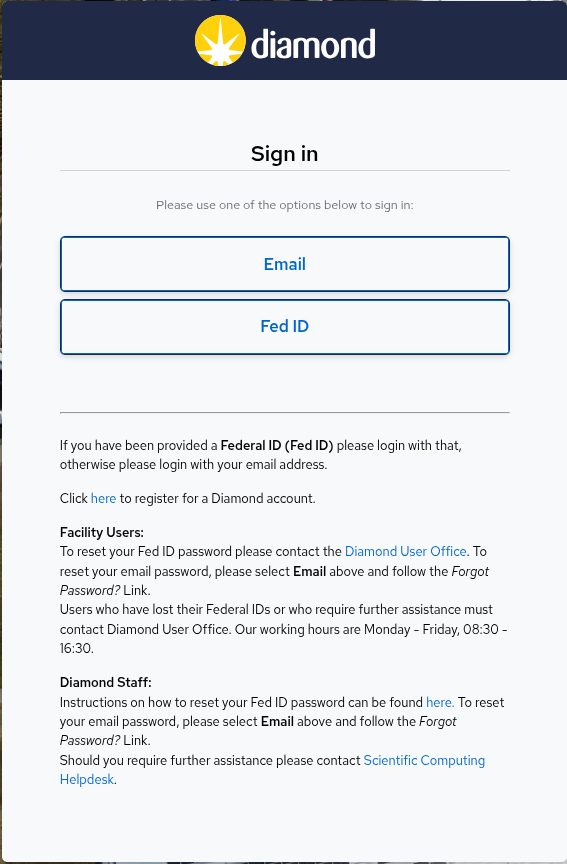 diamond

Sign in

Please use one of the options below to sign in:

Email

Fed ID

If you have been provided a Federal ID (Fed ID) please login with that, otherwise please login with your email address.

Click here to register for a Diamond account.

Facility Users:
To reset your Fed ID password please contact the Diamond User Office. To reset your email password, please select Email above and follow the Forgot Password? Link.
Users who have lost their Federal IDs or who require further assistance must contact Diamond User Office. Our working hours are Monday - Friday, 08:30 - 16:30.

Diamond Staff:
Instructions on how to reset your Fed ID password can be found here. To reset your email password, please select Email above and follow the Forgot Password? Link.
Should you require further assistance please contact Scientific Computing Helpdesk.